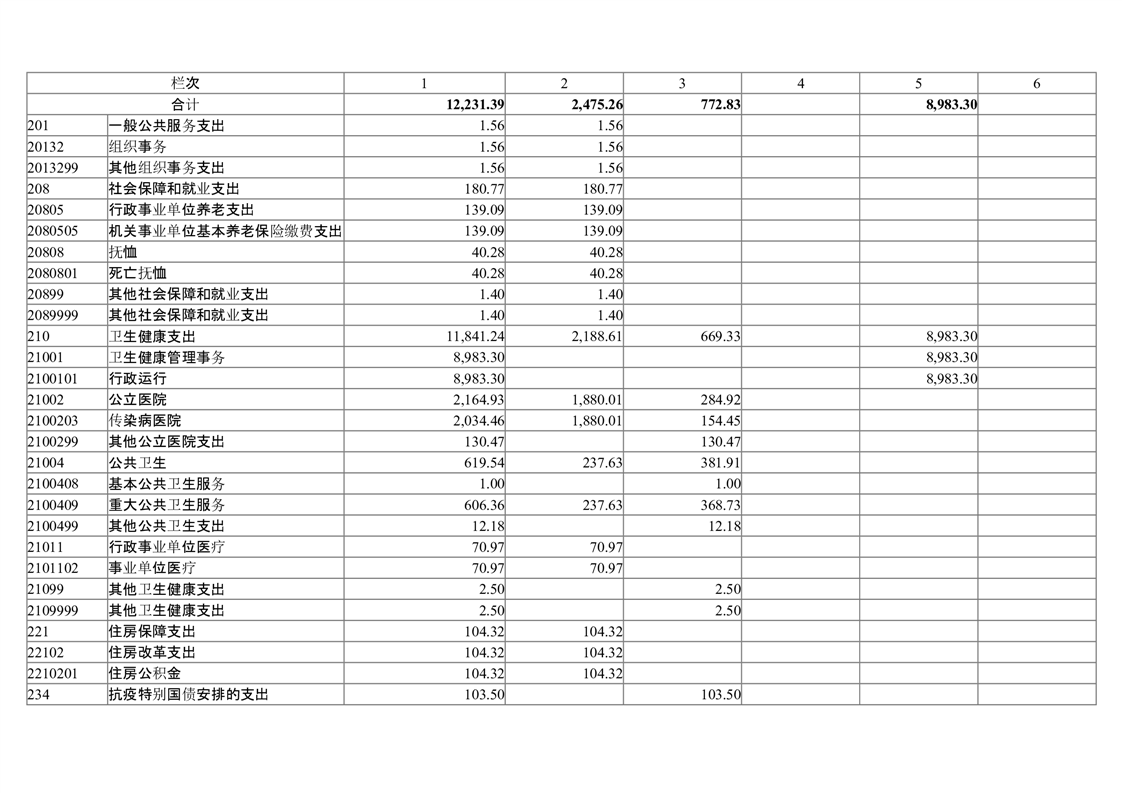 | 栏次 | | 1 | 2 | 3 | 4 | 5 | 6 |
|---|---|---|---|---|---|---|---|
| 合计 | | 12,231.39 | 2,475.26 | 772.83 | | 8,983.30 | |
| 201 | 一般公共服务支出 | 1.56 | 1.56 | | | | |
| 20132 | 组织事务 | 1.56 | 1.56 | | | | |
| 2013299 | 其他组织事务支出 | 1.56 | 1.56 | | | | |
| 208 | 社会保障和就业支出 | 180.77 | 180.77 | | | | |
| 20805 | 行政事业单位养老支出 | 139.09 | 139.09 | | | | |
| 2080505 | 机关事业单位基本养老保险缴费支出 | 139.09 | 139.09 | | | | |
| 20808 | 抚恤 | 40.28 | 40.28 | | | | |
| 2080801 | 死亡抚恤 | 40.28 | 40.28 | | | | |
| 20899 | 其他社会保障和就业支出 | 1.40 | 1.40 | | | | |
| 2089999 | 其他社会保障和就业支出 | 1.40 | 1.40 | | | | |
| 210 | 卫生健康支出 | 11,841.24 | 2,188.61 | 669.33 | | 8,983.30 | |
| 21001 | 卫生健康管理事务 | 8,983.30 | | | | 8,983.30 | |
| 2100101 | 行政运行 | 8,983.30 | | | | 8,983.30 | |
| 21002 | 公立医院 | 2,164.93 | 1,880.01 | 284.92 | | | |
| 2100203 | 传染病医院 | 2,034.46 | 1,880.01 | 154.45 | | | |
| 2100299 | 其他公立医院支出 | 130.47 | | 130.47 | | | |
| 21004 | 公共卫生 | 619.54 | 237.63 | 381.91 | | | |
| 2100408 | 基本公共卫生服务 | 1.00 | | 1.00 | | | |
| 2100409 | 重大公共卫生服务 | 606.36 | 237.63 | 368.73 | | | |
| 2100499 | 其他公共卫生支出 | 12.18 | | 12.18 | | | |
| 21011 | 行政事业单位医疗 | 70.97 | 70.97 | | | | |
| 2101102 | 事业单位医疗 | 70.97 | 70.97 | | | | |
| 21099 | 其他卫生健康支出 | 2.50 | | 2.50 | | | |
| 2109999 | 其他卫生健康支出 | 2.50 | | 2.50 | | | |
| 221 | 住房保障支出 | 104.32 | 104.32 | | | | |
| 22102 | 住房改革支出 | 104.32 | 104.32 | | | | |
| 2210201 | 住房公积金 | 104.32 | 104.32 | | | | |
| 234 | 抗疫特别国债安排的支出 | 103.50 | | 103.50 | | | |